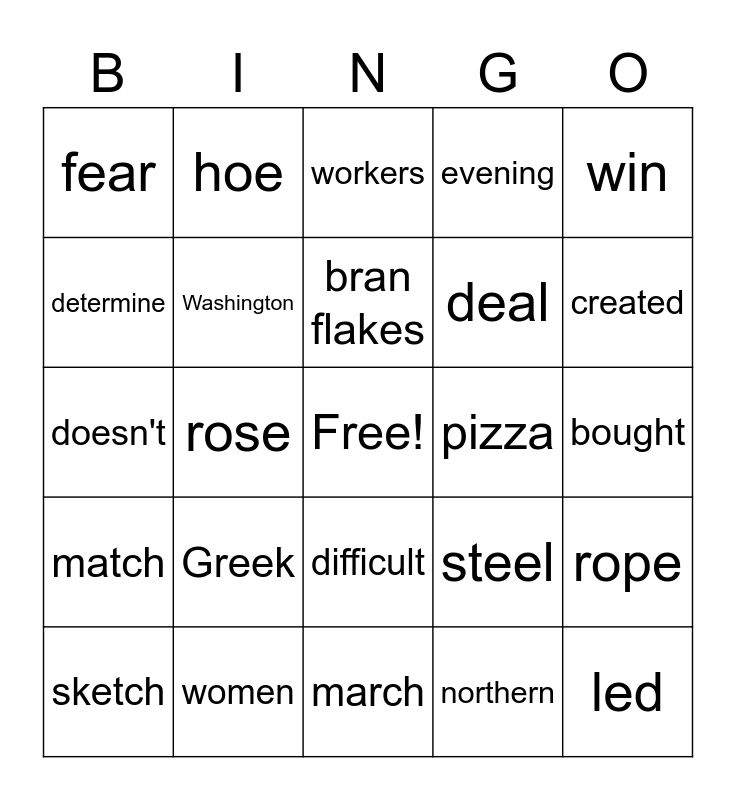 | B | I | N | G | O |
|---|---|---|---|---|
| fear | hoe | workers | evening | win |
| determine | Washington | bran flakes | deal | created |
| doesn't | rose | Free! | pizza | bought |
| match | Greek | difficult | steel | rope |
| sketch | women | march | northern | led |